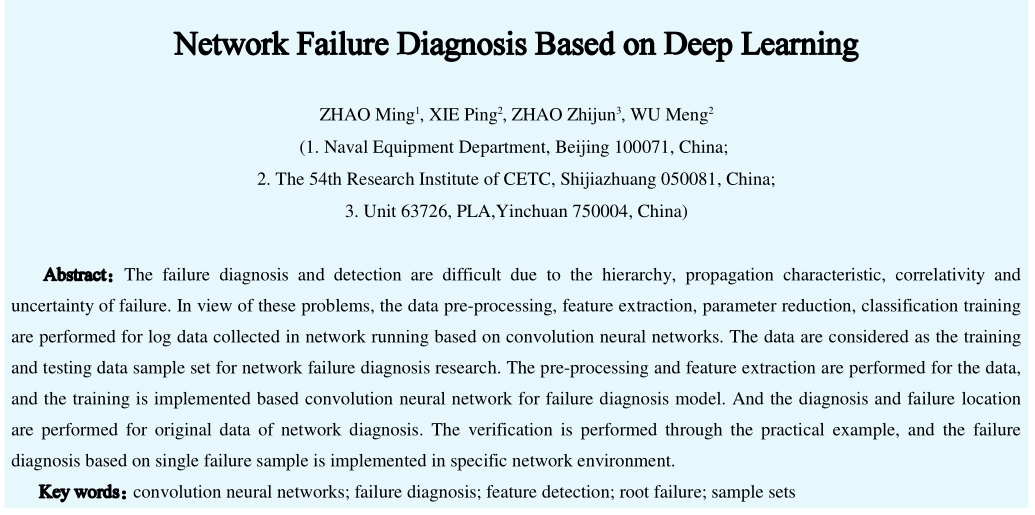 Network Failure Diagnosis Based on Deep Learning

ZHAO Ming$^1$, XIE Ping$^2$, ZHAO Zhijun$^3$, WU Meng$^2$
(1. Naval Equipment Department, Beijing 100071, China;
2. The 54th Research Institute of CETC, Shijiazhuang 050081, China;
3. Unit 63726, PLA,Yinchuan 750004, China)

Abstract: The failure diagnosis and detection are difficult due to the hierarchy, propagation characteristic, correlativity and uncertainty of failure. In view of these problems, the data pre-processing, feature extraction, parameter reduction, classification training are performed for log data collected in network running based on convolution neural networks. The data are considered as the training and testing data sample set for network failure diagnosis research. The pre-processing and feature extraction are performed for the data, and the training is implemented based convolution neural network for failure diagnosis model. And the diagnosis and failure location are performed for original data of network diagnosis. The verification is performed through the practical example, and the failure diagnosis based on single failure sample is implemented in specific network environment.

Key words: convolution neural networks; failure diagnosis; feature detection; root failure; sample sets